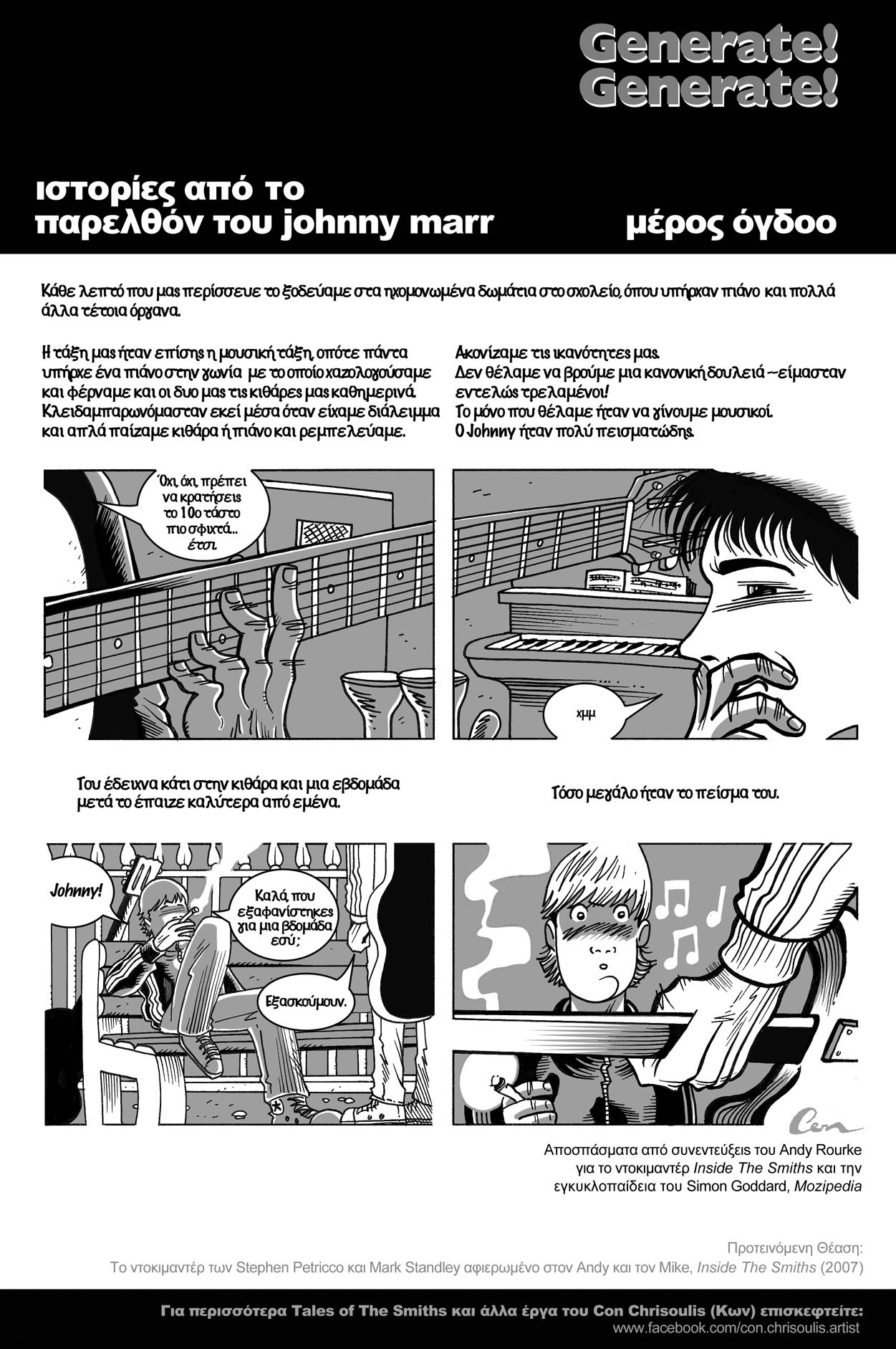 Generate!
Generate!

ιστορίες από το παρελθόν του johnny marr

μέρος όγδοο

Κάθε λεπτό που μας περίσσευε το ξοδεύαμε στα ηχομονωμένα δωμάτια στο σχολείο, όπου υπήρχαν πιάνο και πολλά άλλα τέτοια όργανα.

Η τάξη μας ήταν επίσης η μουσική τάξη, οπότε πάντα υπήρχε ένα πιάνο στην γωνία με το οποίο χαζολογούσαμε και φέρναμε και οι δυο μας τις κιθάρες μας καθημερινά. Κλειδαμπαρωνόμασταν εκεί μέσα όταν είχαμε διάλειμμα και απλά παίζαμε κιθάρα ή πιάνο και ρεμπελεύαμε.

Ακονίζαμε τις ικανότητες μας. Δεν θέλαμε να βρούμε μια κανονική δουλειά --είμασταν εντελώς τρελαμένοι! Το μόνο που θέλαμε ήταν να γίνουμε μουσικοί. Ο Johnny ήταν πολύ πεισματώδης.

Όχι, όχι, πρέπει να κρατήσεις το 10ο τάστο πιο σφιχτά... έτσι.

χμμ

Του έδειχνα κάτι στην κιθάρα και μια εβδομάδα μετά το έπαιζε καλύτερα από εμένα.

Τόσο μεγάλο ήταν το πείσμα του.

Johnny!

Καλά, που εξαφανίστηκες για μια βδομάδα εσύ;

Εξασκούμουν.

Con

Αποσπάσματα από συνεντεύξεις του Andy Rourke για το ντοκιμαντέρ Inside The Smiths και την εγκυκλοπαίδεια του Simon Goddard, Mozipedia

Προτεινόμενη Θέαση:
Το ντοκιμαντέρ των Stephen Petricco και Mark Standley αφιερωμένο στον Andy και τον Mike, Inside The Smiths (2007)

Για περισσότερα Tales of The Smiths και άλλα έργα του Con Chrisoulis (Κων) επισκεφτείτε:
www.facebook.com/con.chrisoulis.artist